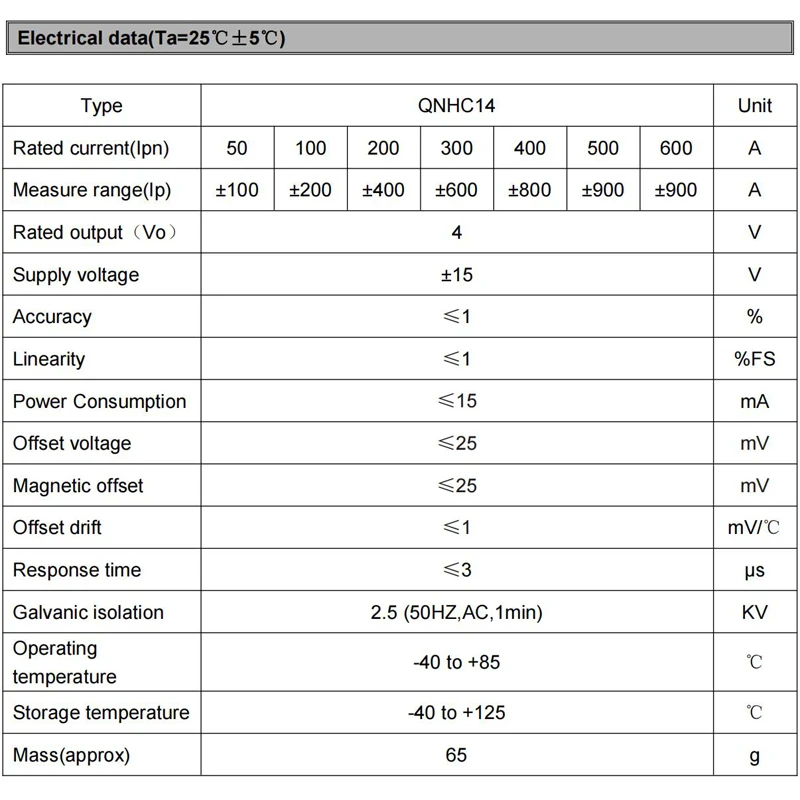 Electrical data(Ta=25℃±5℃)

| Type | QNHC14 | | | | | | | Unit |
|---|---|---|---|---|---|---|---|---|
| Rated current(Ipn) | 50 | 100 | 200 | 300 | 400 | 500 | 600 | A |
| Measure range(Ip) | ±100 | ±200 | ±400 | ±600 | ±800 | ±900 | ±900 | A |
| Rated output（Vo） | 4 | | | | | | | V |
| Supply voltage | ±15 | | | | | | | V |
| Accuracy | ≤1 | | | | | | | % |
| Linearity | ≤1 | | | | | | | %FS |
| Power Consumption | ≤15 | | | | | | | mA |
| Offset voltage | ≤25 | | | | | | | mV |
| Magnetic offset | ≤25 | | | | | | | mV |
| Offset drift | ≤1 | | | | | | | mV/℃ |
| Response time | ≤3 | | | | | | | μs |
| Galvanic isolation | 2.5 (50HZ,AC,1min) | | | | | | | KV |
| Operating temperature | -40 to +85 | | | | | | | ℃ |
| Storage temperature | -40 to +125 | | | | | | | ℃ |
| Mass(approx) | 65 | | | | | | | g |